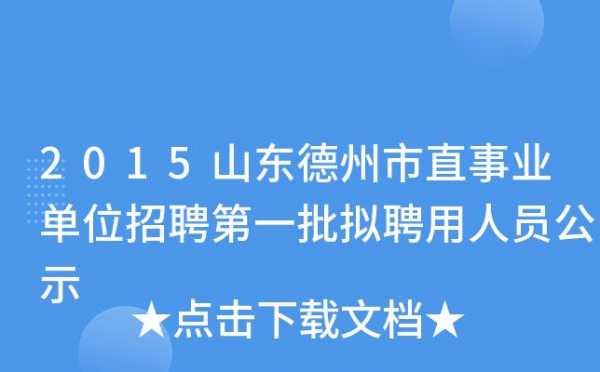 2015山东德州市直事业单位招聘第一批拟聘用人员公示

★点击下载文档★